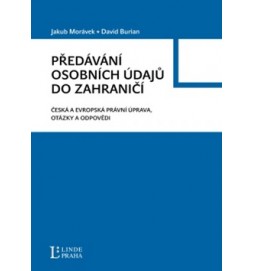 Jakub Morávek • David Burian

PŘEDÁVÁNÍ OSOBNÍCH ÚDAJŮ DO ZAHRANIČÍ

ČESKÁ A EVROPSKÁ PRÁVNÍ ÚPRAVA, OTÁZKY A ODPOVĚDI

L LINDE PRAHA